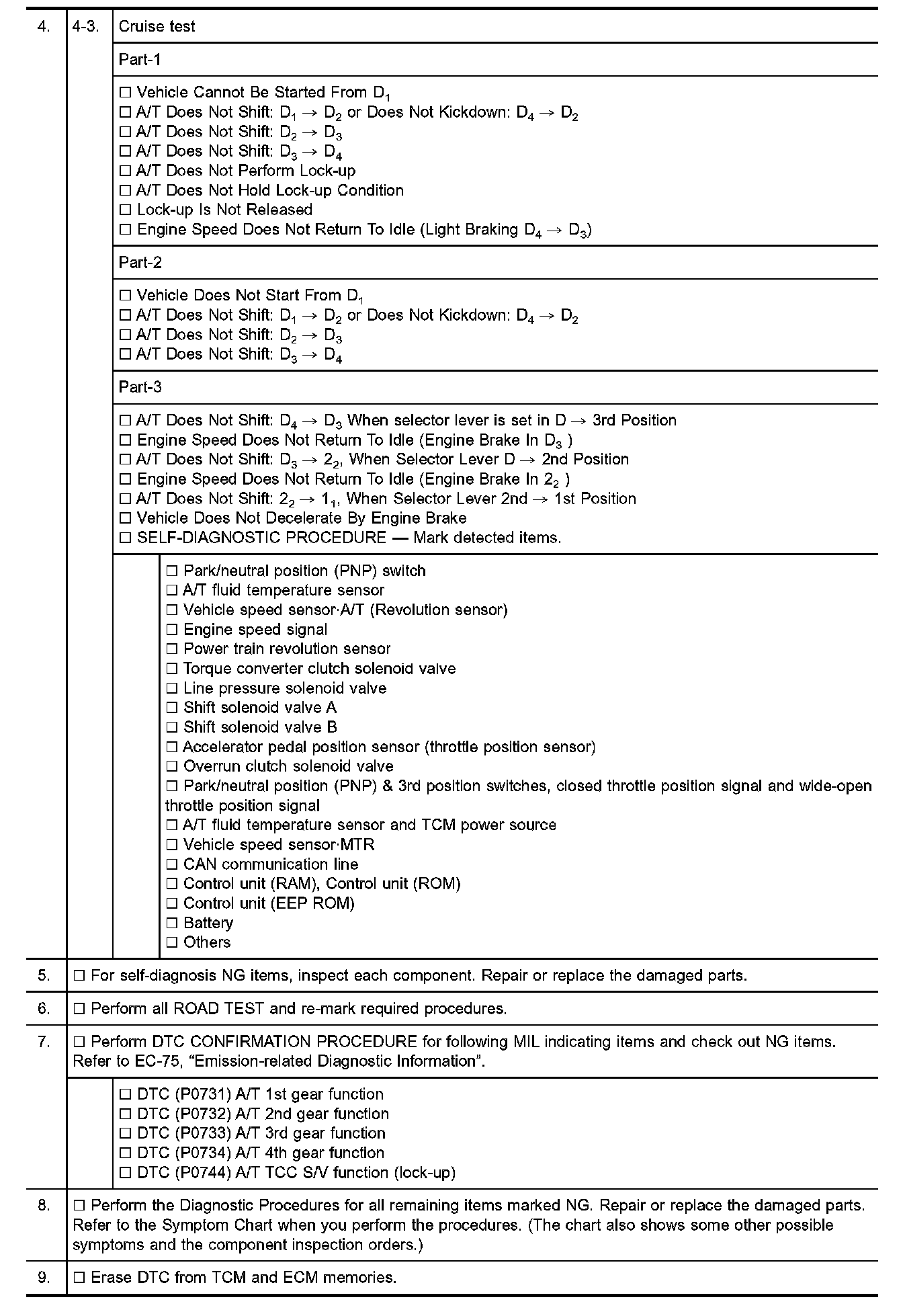 4. 4-3. Cruise test

Part-1

☐ Vehicle Cannot Be Started From $D_1$
☐ A/T Does Not Shift: $D_1 \rightarrow D_2$ or Does Not Kickdown: $D_4 \rightarrow D_2$
☐ A/T Does Not Shift: $D_2 \rightarrow D_3$
☐ A/T Does Not Shift: $D_3 \rightarrow D_4$
☐ A/T Does Not Perform Lock-up
☐ A/T Does Not Hold Lock-up Condition
☐ Lock-up Is Not Released
☐ Engine Speed Does Not Return To Idle (Light Braking $D_4 \rightarrow D_3$)

Part-2

☐ Vehicle Does Not Start From $D_1$
☐ A/T Does Not Shift: $D_1 \rightarrow D_2$ or Does Not Kickdown: $D_4 \rightarrow D_2$
☐ A/T Does Not Shift: $D_2 \rightarrow D_3$
☐ A/T Does Not Shift: $D_3 \rightarrow D_4$

Part-3

☐ A/T Does Not Shift: $D_4 \rightarrow D_3$ When selector lever is set in D $\rightarrow$ 3rd Position
☐ Engine Speed Does Not Return To Idle (Engine Brake In $D_3$ )
☐ A/T Does Not Shift: $D_3 \rightarrow 2_2$, When Selector Lever D $\rightarrow$ 2nd Position
☐ Engine Speed Does Not Return To Idle (Engine Brake In $2_2$ )
☐ A/T Does Not Shift: $2_2 \rightarrow 1_1$, When Selector Lever 2nd $\rightarrow$ 1st Position
☐ Vehicle Does Not Decelerate By Engine Brake
☐ SELF-DIAGNOSTIC PROCEDURE — Mark detected items.

☐ Park/neutral position (PNP) switch
☐ A/T fluid temperature sensor
☐ Vehicle speed sensor·A/T (Revolution sensor)
☐ Engine speed signal
☐ Power train revolution sensor
☐ Torque converter clutch solenoid valve
☐ Line pressure solenoid valve
☐ Shift solenoid valve A
☐ Shift solenoid valve B
☐ Accelerator pedal position sensor (throttle position sensor)
☐ Overrun clutch solenoid valve
☐ Park/neutral position (PNP) & 3rd position switches, closed throttle position signal and wide-open throttle position signal
☐ A/T fluid temperature sensor and TCM power source
☐ Vehicle speed sensor·MTR
☐ CAN communication line
☐ Control unit (RAM), Control unit (ROM)
☐ Control unit (EEP ROM)
☐ Battery
☐ Others

5. ☐ For self-diagnosis NG items, inspect each component. Repair or replace the damaged parts.

6. ☐ Perform all ROAD TEST and re-mark required procedures.

7. ☐ Perform DTC CONFIRMATION PROCEDURE for following MIL indicating items and check out NG items. Refer to EC-75, “Emission-related Diagnostic Information”.

☐ DTC (P0731) A/T 1st gear function
☐ DTC (P0732) A/T 2nd gear function
☐ DTC (P0733) A/T 3rd gear function
☐ DTC (P0734) A/T 4th gear function
☐ DTC (P0744) A/T TCC S/V function (lock-up)

8. ☐ Perform the Diagnostic Procedures for all remaining items marked NG. Repair or replace the damaged parts. Refer to the Symptom Chart when you perform the procedures. (The chart also shows some other possible symptoms and the component inspection orders.)

9. ☐ Erase DTC from TCM and ECM memories.